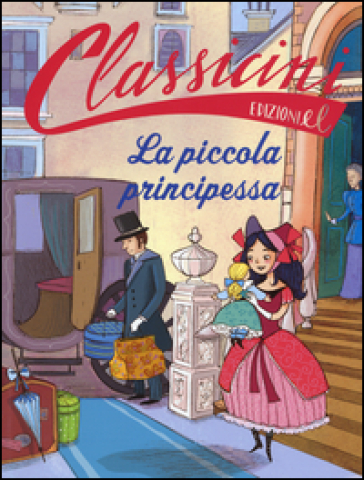 Classicini
EDIZIONI el
La piccola principessa